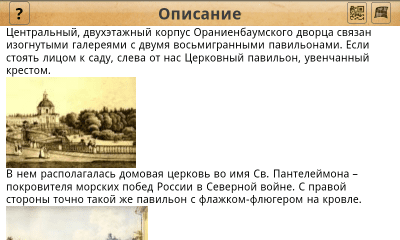 ?

Описание

Центральный, двухэтажный корпус Ораниенбаумского дворца связан изогнутыми галереями с двумя восьмигранными павильонами. Если стоять лицом к саду, слева от нас Церковный павильон, увенчанный крестом.

В нем располагалась домовая церковь во имя Св. Пантелеймона – покровителя морских побед России в Северной войне. С правой стороны точно такой же павильон с флажком-флюгером на кровле.